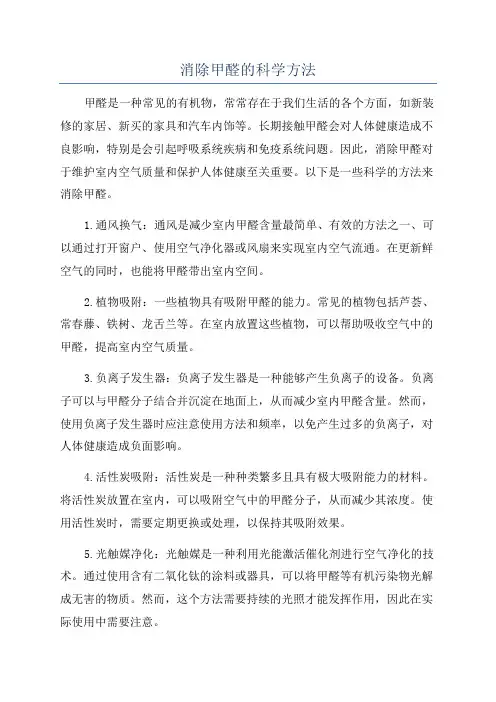 消除甲醛的科学方法

甲醛是一种常见的有机物，常常存在于我们生活的各个方面，如新装修的家居、新买的家具和汽车内饰等。长期接触甲醛会对人体健康造成不良影响，特别是会引起呼吸系统疾病和免疫系统问题。因此，消除甲醛对于维护室内空气质量和保护人体健康至关重要。以下是一些科学的方法来消除甲醛。

1.通风换气：通风是减少室内甲醛含量最简单、有效的方法之一、可以通过打开窗户、使用空气净化器或风扇来实现室内空气流通。在更新鲜空气的同时，也能将甲醛带出室内空间。

2.植物吸附：一些植物具有吸附甲醛的能力。常见的植物包括芦荟、常春藤、铁树、龙舌兰等。在室内放置这些植物，可以帮助吸收空气中的甲醛，提高室内空气质量。

3.负离子发生器：负离子发生器是一种能够产生负离子的设备。负离子可以与甲醛分子结合并沉淀在地面上，从而减少室内甲醛含量。然而，使用负离子发生器时应注意使用方法和频率，以免产生过多的负离子，对人体健康造成负面影响。

4.活性炭吸附：活性炭是一种种类繁多且具有极大吸附能力的材料。将活性炭放置在室内，可以吸附空气中的甲醛分子，从而减少其浓度。使用活性炭时，需要定期更换或处理，以保持其吸附效果。

5.光触媒净化：光触媒是一种利用光能激活催化剂进行空气净化的技术。通过使用含有二氧化钛的涂料或器具，可以将甲醛等有机污染物光解成无害的物质。然而，这个方法需要持续的光照才能发挥作用，因此在实际使用中需要注意。